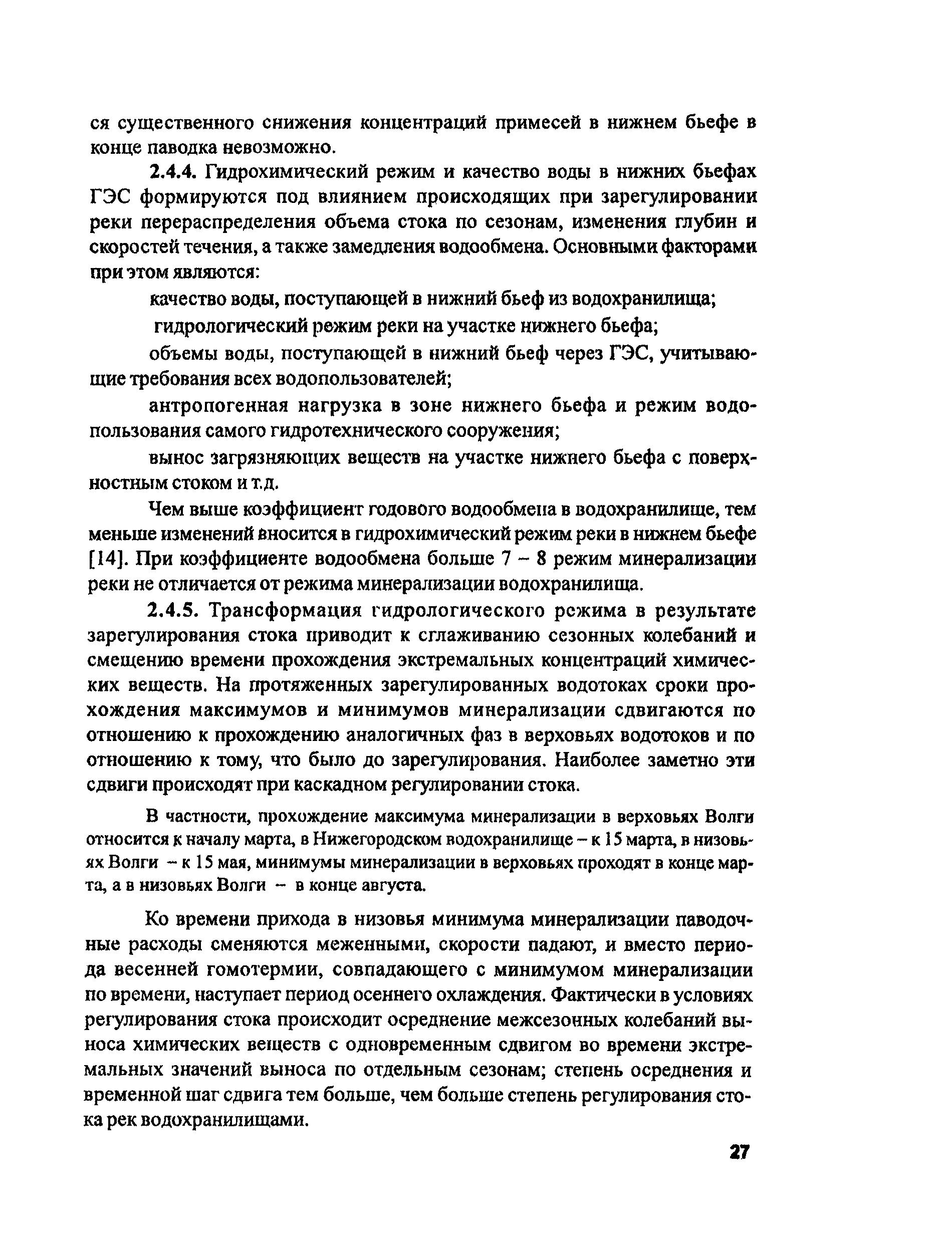 ся существенного снижения концентраций примесей в нижнем бьефе в конце паводка невозможно.

2.4.4. Гидрохимический режим и качество воды в нижних бьефах ГЭС формируются под влиянием происходящих при зарегулировании реки перераспределения объема стока по сезонам, изменения глубин и скоростей течения, а также замедления водообмена. Основными факторами при этом являются:

качество воды, поступающей в нижний бьеф из водохранилища;

гидрологический режим реки на участке нижнего бьефа;

объемы воды, поступающей в нижний бьеф через ГЭС, учитывающие требования всех водопользователей;

антропогенная нагрузка в зоне нижнего бьефа и режим водопользования самого гидротехнического сооружения;

вынос загрязняющих веществ на участке нижнего бьефа с поверхностным стоком и т.д.

Чем выше коэффициент годового водообмена в водохранилище, тем меньше изменений вносится в гидрохимический режим реки в нижнем бьефе [14]. При коэффициенте водообмена больше 7 – 8 режим минерализации реки не отличается от режима минерализации водохранилища.

2.4.5. Трансформация гидрологического режима в результате зарегулирования стока приводит к сглаживанию сезонных колебаний и смещению времени прохождения экстремальных концентраций химических веществ. На протяженных зарегулированных водотоках сроки прохождения максимумов и минимумов минерализации сдвигаются по отношению к прохождению аналогичных фаз в верховьях водотоков и по отношению к тому, что было до зарегулирования. Наиболее заметно эти сдвиги происходят при каскадном регулировании стока.

В частности, прохождение максимума минерализации в верховьях Волги относится к началу марта, в Нижегородском водохранилище – к 15 марта, в низовьях Волги – к 15 мая, минимумы минерализации в верховьях проходят в конце марта, а в низовьях Волги – в конце августа.

Ко времени прихода в низовья минимума минерализации паводочные расходы сменяются меженными, скорости падают, и вместо периода весенней гомотермии, совпадающего с минимумом минерализации по времени, наступает период осеннего охлаждения. Фактически в условиях регулирования стока происходит осреднение межсезонных колебаний выноса химических веществ с одновременным сдвигом во времени экстремальных значений выноса по отдельным сезонам; степень осреднения и временной шаг сдвига тем больше, чем больше степень регулирования стока рек водохранилищами.

27